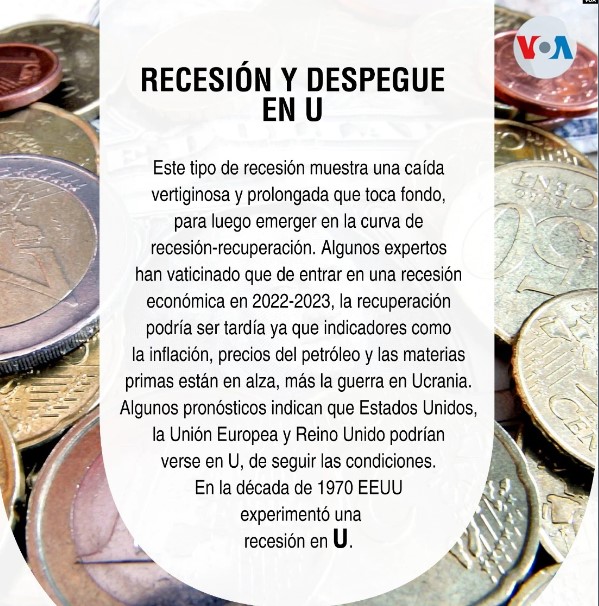 VOA

RECESIÓN Y DESPEGUE EN U

Este tipo de recesión muestra una caída vertiginosa y prolongada que toca fondo, para luego emerger en la curva de recesión-recuperación. Algunos expertos han vaticinado que de entrar en una recesión económica en 2022-2023, la recuperación podría ser tardía ya que indicadores como la inflación, precios del petróleo y las materias primas están en alza, más la guerra en Ucrania. Algunos pronósticos indican que Estados Unidos, la Unión Europea y Reino Unido podrían verse en U, de seguir las condiciones. En la década de 1970 EEUU experimentó una recesión en U.